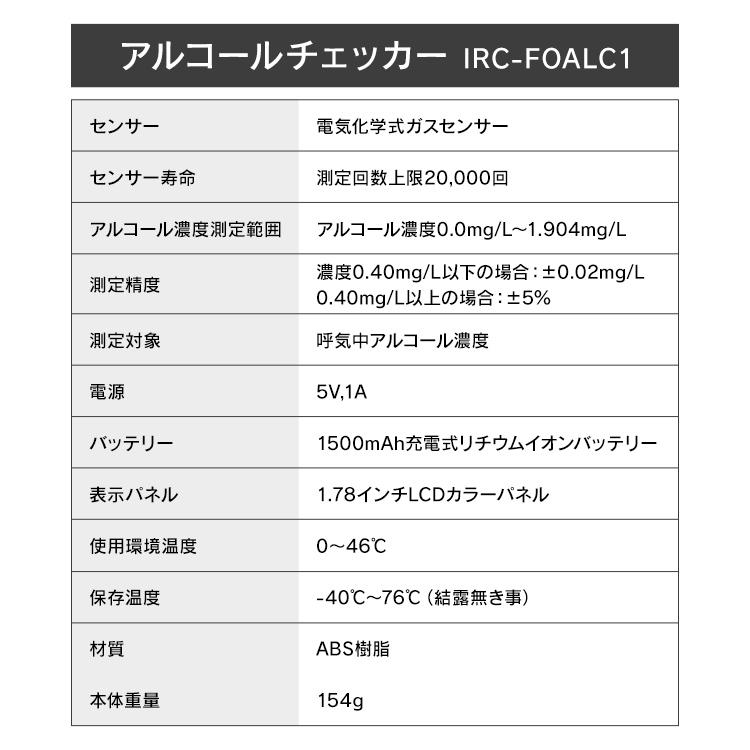 アルコールチェッカー IRC-FOALC1

| センサー | 電気化学式ガスセンサー |
|---|---|
| センサー寿命 | 測定回数上限20,000回 |
| アルコール濃度測定範囲 | アルコール濃度0.0mg/L~1.904mg/L |
| 測定精度 | 濃度0.40mg/L以下の場合：±0.02mg/L 0.40mg/L以上の場合：±5% |
| 測定対象 | 呼気中アルコール濃度 |
| 電源 | 5V,1A |
| バッテリー | 1500mAh充電式リチウムイオンバッテリー |
| 表示パネル | 1.78インチLCDカラーパネル |
| 使用環境温度 | 0~46℃ |
| 保存温度 | -40℃~76℃（結露無き事） |
| 材質 | ABS樹脂 |
| 本体重量 | 154g |